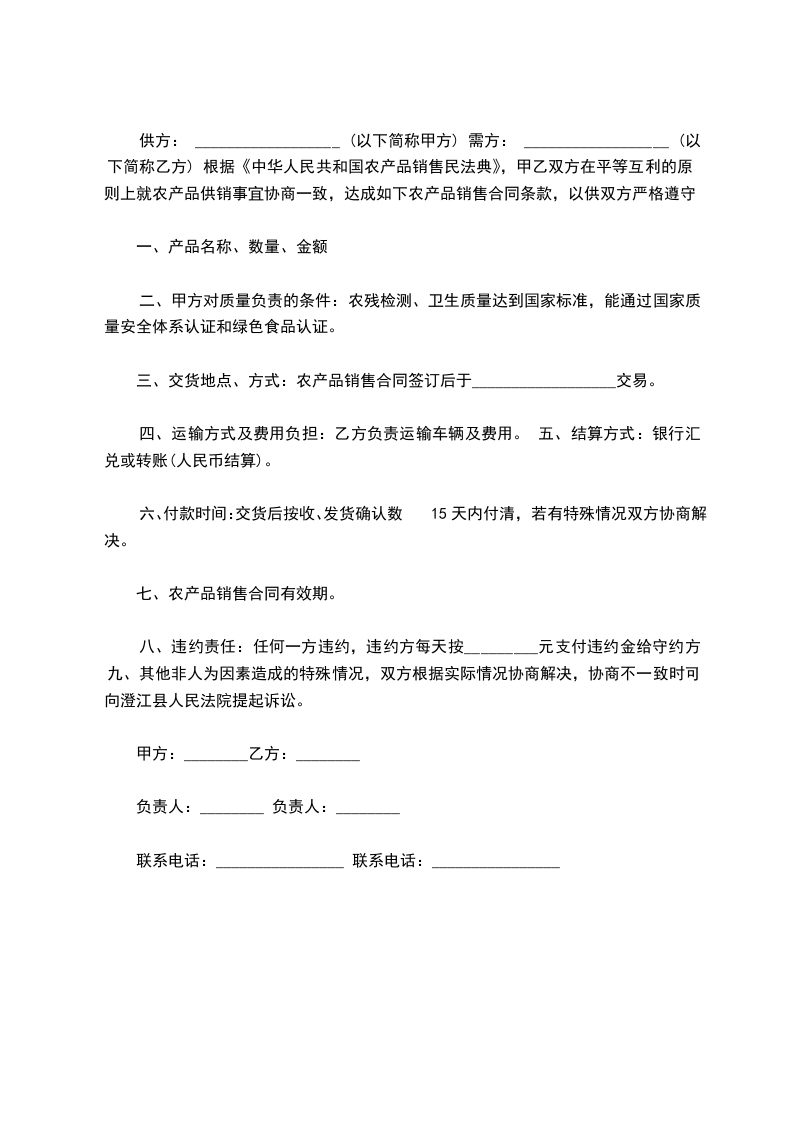 供方：__________________（以下简称甲方）需方：__________________（以下简称乙方）根据《中华人民共和国农产品销售民法典》，甲乙双方在平等互利的原则上就农产品供销事宜协商一致，达成如下农产品销售合同条款，以供双方严格遵守

一、产品名称、数量、金额

二、甲方对质量负责的条件：农残检测、卫生质量达到国家标准，能通过国家质量安全体系认证和绿色食品认证。

三、交货地点、方式：农产品销售合同签订后于__________________交易。

四、运输方式及费用负担：乙方负责运输车辆及费用。 五、结算方式：银行汇兑或转账(人民币结算)。

六、付款时间:交货后按收、发货确认数 15 天内付清，若有特殊情况双方协商解决。

七、农产品销售合同有效期。

八、违约责任：任何一方违约，违约方每天按_________元支付违约金给守约方 九、其他非人为因素造成的特殊情况，双方根据实际情况协商解决，协商不一致时可向澄江县人民法院提起诉讼。

甲方：________乙方：________

负责人：________ 负责人：________

联系电话：________________ 联系电话：________________